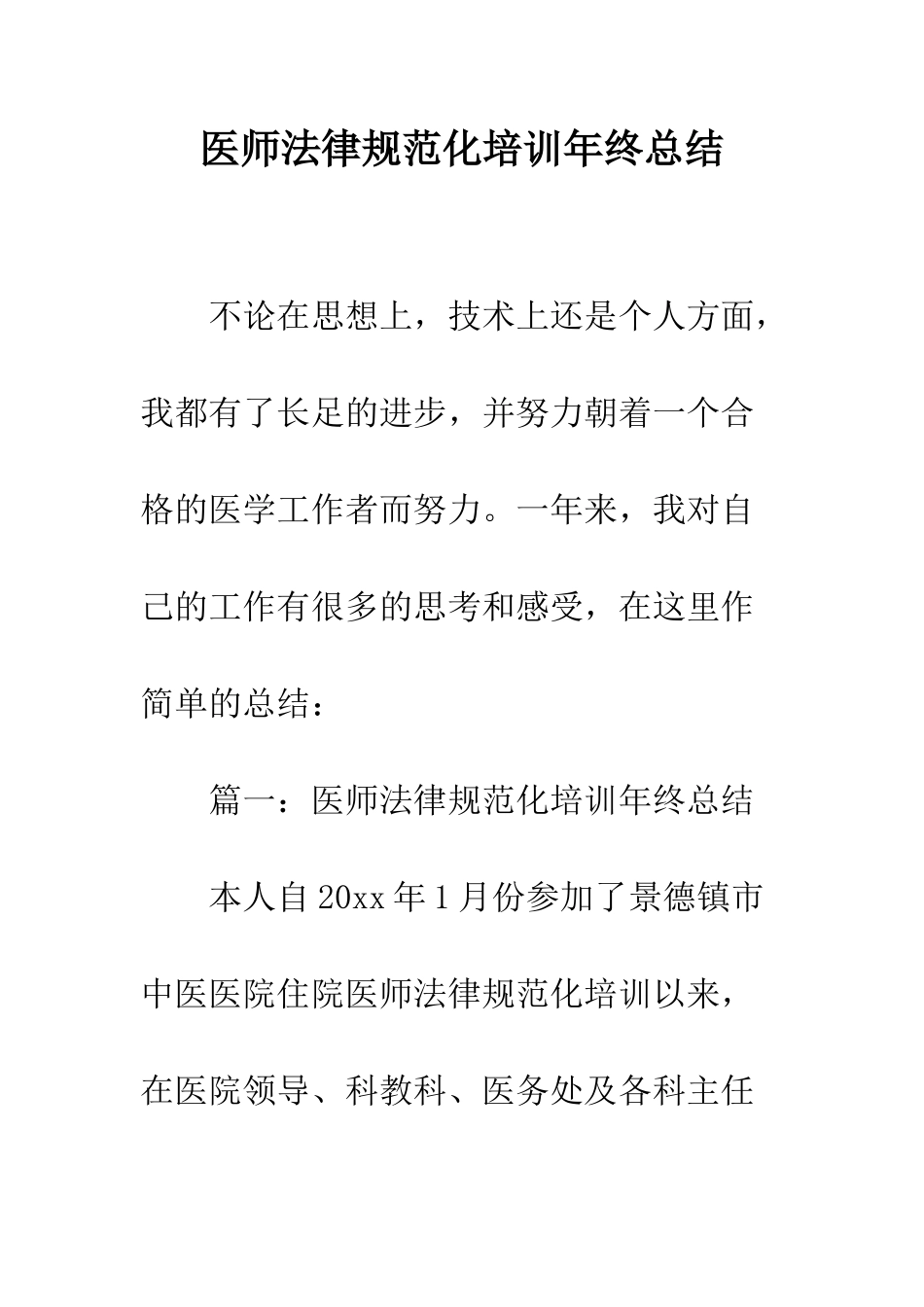 医师法律规范化培训年终总结

不论在思想上，技术上还是个人方面，我都有了长足的进步，并努力朝着一个合格的医学工作者而努力。一年来，我对自己的工作有很多的思考和感受，在这里作简单的总结：

篇一：医师法律规范化培训年终总结

本人自20xx年1月份参加了景德镇市中医医院住院医师法律规范化培训以来，在医院领导、科教科、医务处及各科主任